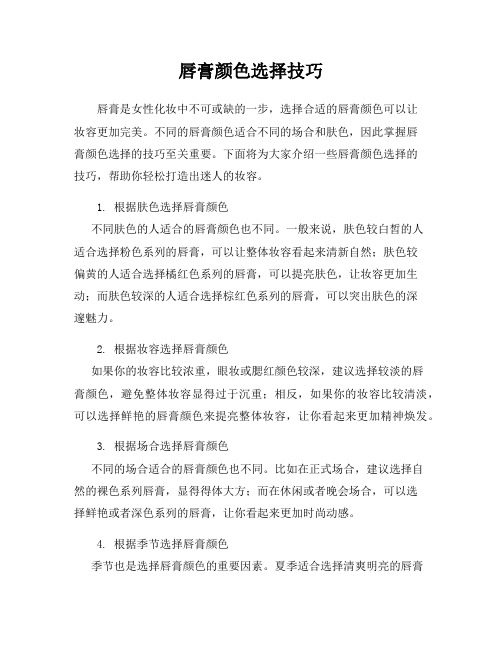 唇膏颜色选择技巧

唇膏是女性化妆中不可或缺的一步，选择合适的唇膏颜色可以让妆容更加完美。不同的唇膏颜色适合不同的场合和肤色，因此掌握唇膏颜色选择的技巧至关重要。下面将为大家介绍一些唇膏颜色选择的技巧，帮助你轻松打造出迷人的妆容。

1. 根据肤色选择唇膏颜色
不同肤色的人适合的唇膏颜色也不同。一般来说，肤色较白皙的人适合选择粉色系列的唇膏，可以让整体妆容看起来清新自然；肤色较偏黄的人适合选择橘红色系列的唇膏，可以提亮肤色，让妆容更加生动；而肤色较深的人适合选择棕红色系列的唇膏，可以突出肤色的深邃魅力。

2. 根据妆容选择唇膏颜色
如果你的妆容比较浓重，眼妆或腮红颜色较深，建议选择较淡的唇膏颜色，避免整体妆容显得过于沉重；相反，如果你的妆容比较清淡，可以选择鲜艳的唇膏颜色来提亮整体妆容，让你看起来更加精神焕发。

3. 根据场合选择唇膏颜色
不同的场合适合的唇膏颜色也不同。比如在正式场合，建议选择自然的裸色系列唇膏，显得得体大方；而在休闲或者晚会场合，可以选择鲜艳或者深色系列的唇膏，让你看起来更加时尚动感。

4. 根据季节选择唇膏颜色
季节也是选择唇膏颜色的重要因素。夏季适合选择清爽明亮的唇膏